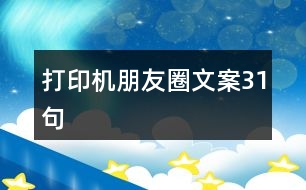 打印机朋友圈文案31句